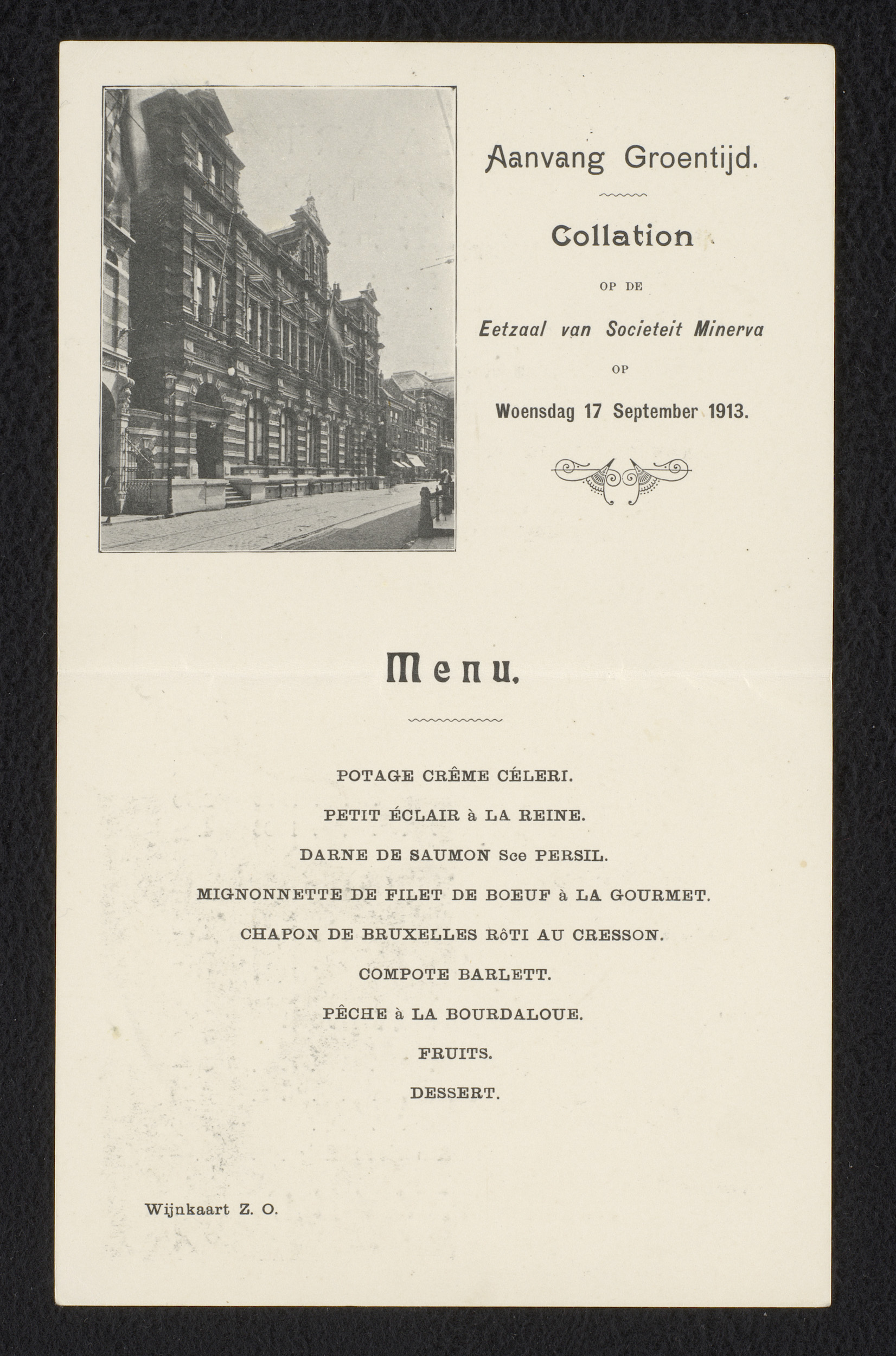 Aanvang Groentijd.

Collation

OP DE

Eetzaal van Societeit Minerva

OP

Woensdag 17 September 1913.

Menu.

POTAGE CRÊME CÉLERI.

PETIT ÉCLAIR à LA REINE.

DARNE DE SAUMON Sce PERSIL.

MIGNONNETTE DE FILET DE BOEUF à LA GOURMET.

CHAPON DE BRUXELLES RôTI AU CRESSON.

COMPOTE BARLETT.

PÊCHE à LA BOURDALOUE.

FRUITS.

DESSERT.

Wijnkaart Z. O.